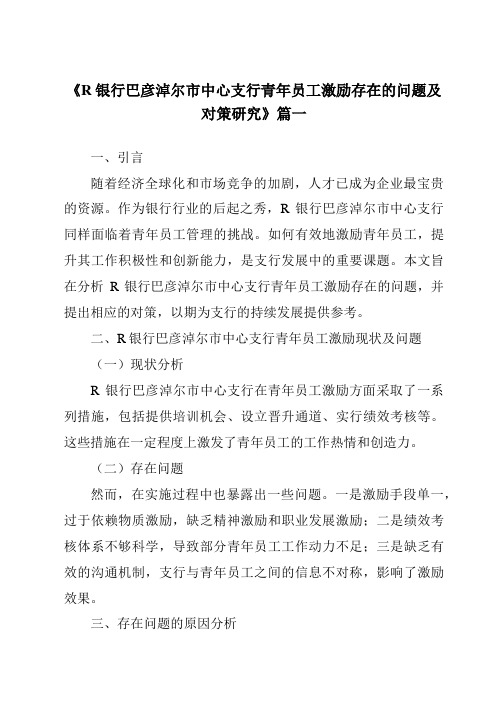 《R 银行巴彦淖尔市中心支行青年员工激励存在的问题及对策研究》篇一

一、引言

随着经济全球化和市场竞争的加剧，人才已成为企业最宝贵的资源。作为银行行业的后起之秀，R 银行巴彦淖尔市中心支行同样面临着青年员工管理的挑战。如何有效地激励青年员工，提升其工作积极性和创新能力，是支行发展中的重要课题。本文旨在分析 R 银行巴彦淖尔市中心支行青年员工激励存在的问题，并提出相应的对策，以期为支行的持续发展提供参考。

二、R 银行巴彦淖尔市中心支行青年员工激励现状及问题

（一）现状分析

R 银行巴彦淖尔市中心支行在青年员工激励方面采取了一系列措施，包括提供培训机会、设立晋升通道、实行绩效考核等。这些措施在一定程度上激发了青年员工的工作热情和创造力。

（二）存在问题

然而，在实施过程中也暴露出一些问题。一是激励手段单一，过于依赖物质激励，缺乏精神激励和职业发展激励；二是绩效考核体系不够科学，导致部分青年员工工作动力不足；三是缺乏有效的沟通机制，支行与青年员工之间的信息不对称，影响了激励效果。

三、存在问题的原因分析